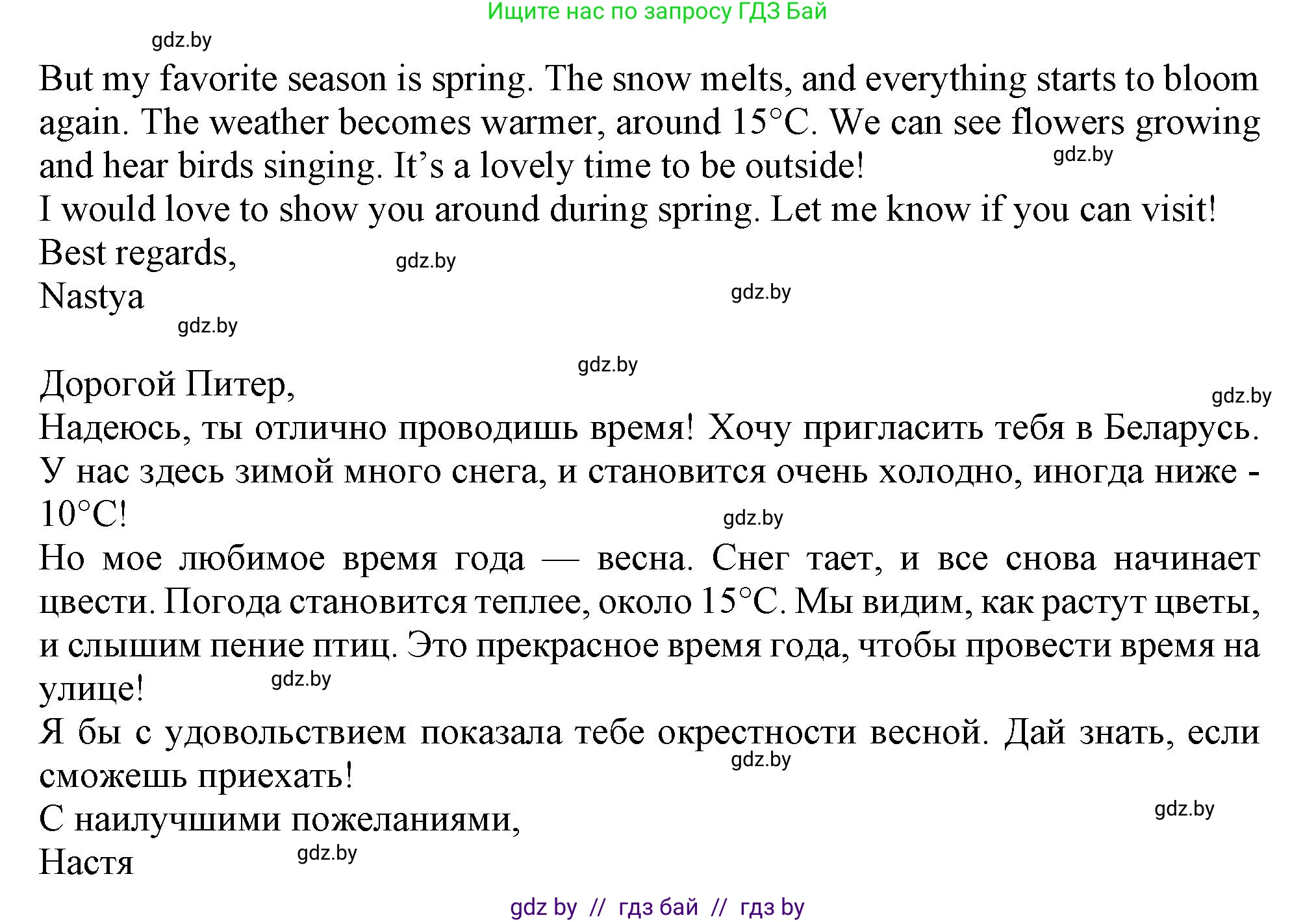 Ищите нас по запросу ГДЗ Бай

gdz.by

But my favorite season is spring. The snow melts, and everything starts to bloom again. The weather becomes warmer, around 15°C. We can see flowers growing and hear birds singing. It’s a lovely time to be outside! gdz.by
I would love to show you around during spring. Let me know if you can visit!
Best regards, gdz.by
Nastya gdz.by
gdz.by

gdz.by
Дорогой Питер,
gdz.by
Надеюсь, ты отлично проводишь время! Хочу пригласить тебя в Беларусь. У нас здесь зимой много снега, и становится очень холодно, иногда ниже -10°C! gdz.by
Но мое любимое время года — весна. Снег тает, и все снова начинает цвести. Погода становится теплее, около 15°C. Мы видим, как растут цветы, и слышим пение птиц. Это прекрасное время года, чтобы провести время на улице! gdz.by
Я бы с удовольствием показала тебе окрестности весной. Дай знать, если сможешь приехать! gdz.by
С наилучшими пожеланиями, gdz.by
Настя gdz.by

gdz by // гдз бай // гдз by